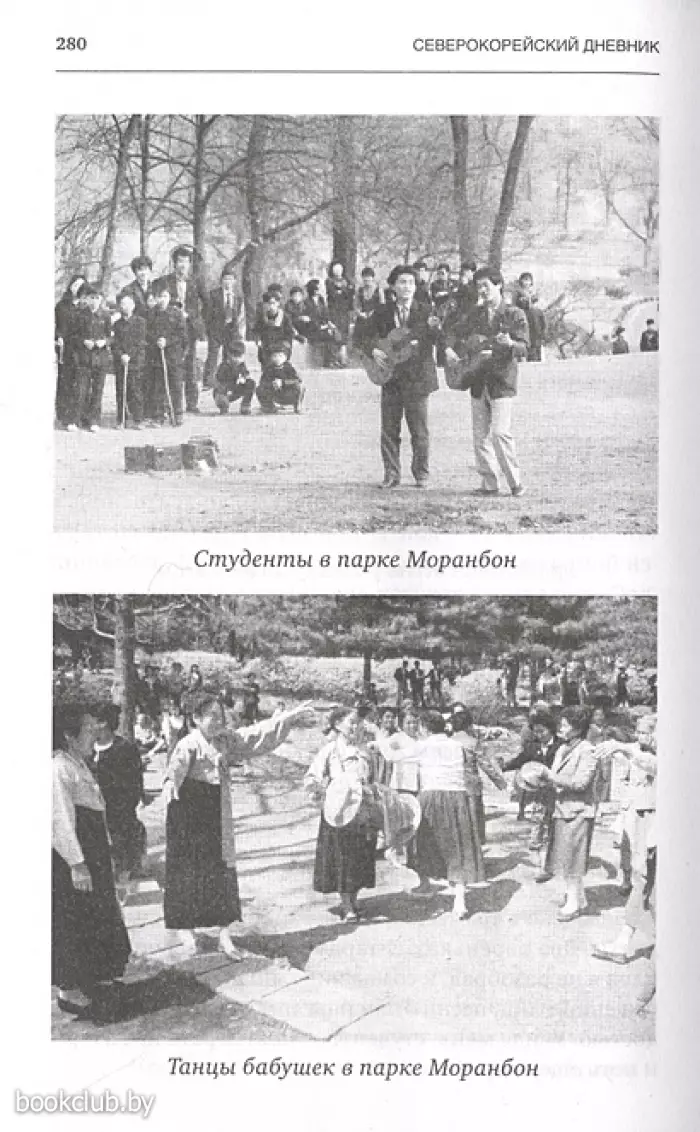 280 СЕВЕРОКОРЕЙСКИЙ ДНЕВНИК

Студенты в парке Моранбон

Танцы бабушек в парке Моранбон

bookclub.by